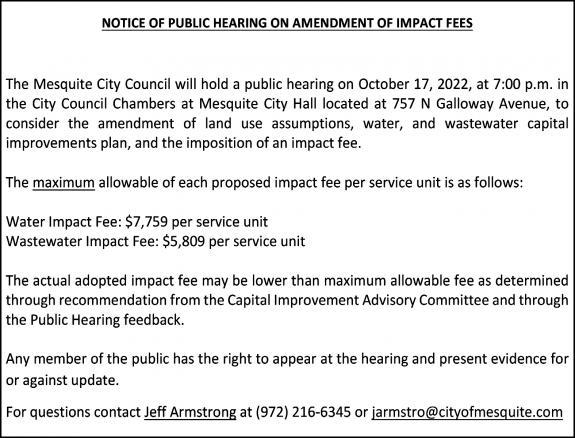 NOTICE OF PUBLIC HEARING ON AMENDMENT OF IMPACT FEES

The Mesquite City Council will hold a public hearing on October 17, 2022, at 7:00 p.m. in the City Council Chambers at Mesquite City Hall located at 757 N Galloway Avenue, to consider the amendment of land use assumptions, water, and wastewater capital improvements plan, and the imposition of an impact fee.

The maximum allowable of each proposed impact fee per service unit is as follows:

Water Impact Fee: $7,759 per service unit
Wastewater Impact Fee: $5,809 per service unit

The actual adopted impact fee may be lower than maximum allowable fee as determined through recommendation from the Capital Improvement Advisory Committee and through the Public Hearing feedback.

Any member of the public has the right to appear at the hearing and present evidence for or against update.

For questions contact Jeff Armstrong at (972) 216-6345 or jarmstro@cityofmesquite.com